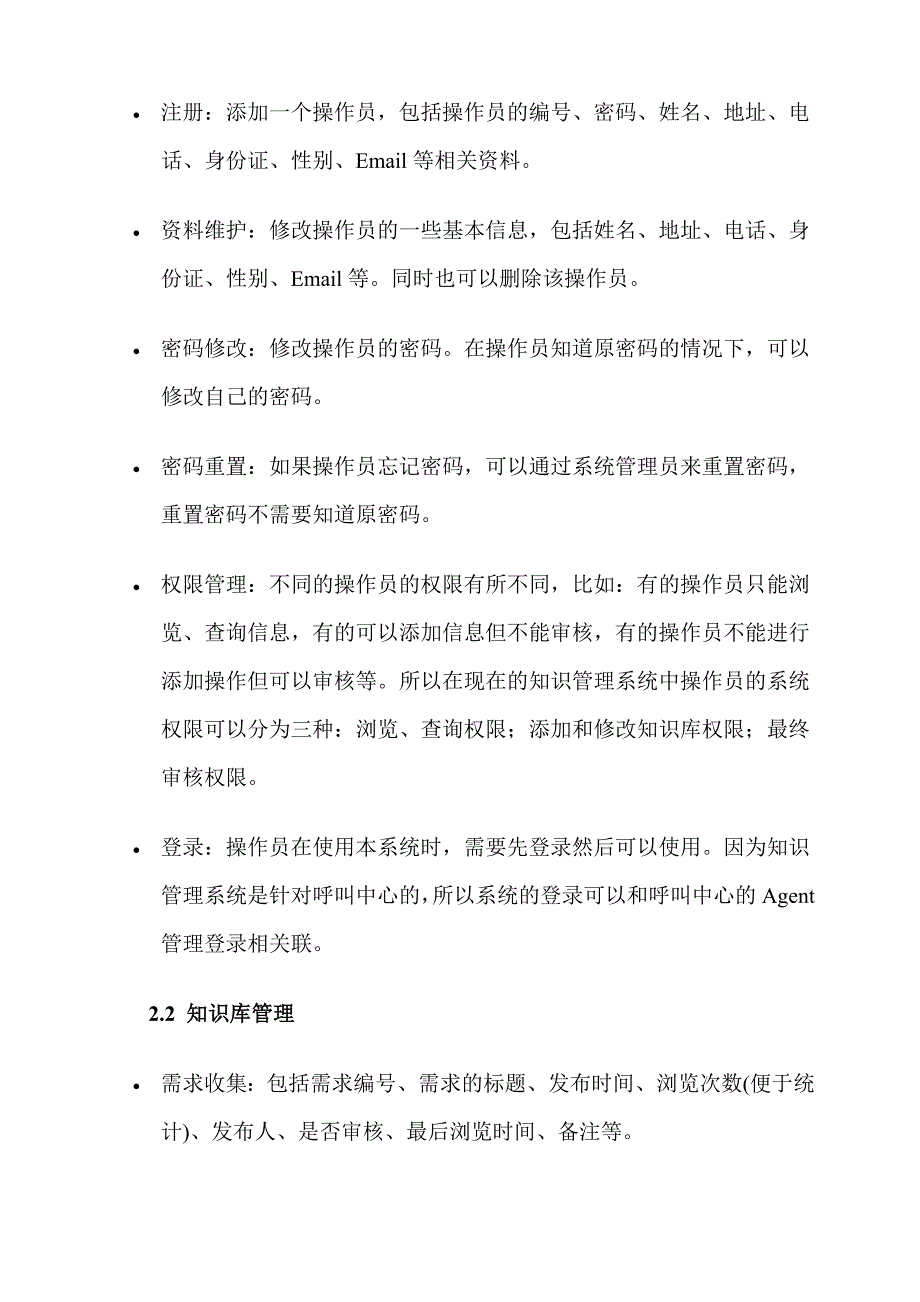 • 注册：添加一个操作员，包括操作员的编号、密码、姓名、地址、电话、身份证、性别、Email 等相关资料。

• 资料维护：修改操作员的一些基本信息，包括姓名、地址、电话、身份证、性别、Email 等。同时也可以删除该操作员。

• 密码修改：修改操作员的密码。在操作员知道原密码的情况下，可以修改自己的密码。

• 密码重置：如果操作员忘记密码，可以通过系统管理员来重置密码，重置密码不需要知道原密码。

• 权限管理：不同的操作员的权限有所不同，比如：有的操作员只能浏览、查询信息，有的可以添加信息但不能审核，有的操作员不能进行添加操作但可以审核等。所以在现在的知识管理系统中操作员的系统权限可以分为三种：浏览、查询权限；添加和修改知识库权限；最终审核权限。

• 登录：操作员在使用本系统时，需要先登录然后可以使用。因为知识管理系统是针对呼叫中心的，所以系统的登录可以和呼叫中心的 Agent 管理登录相关联。

2.2 知识库管理

• 需求收集：包括需求编号、需求的标题、发布时间、浏览次数(便于统计)、发布人、是否审核、最后浏览时间、备注等。